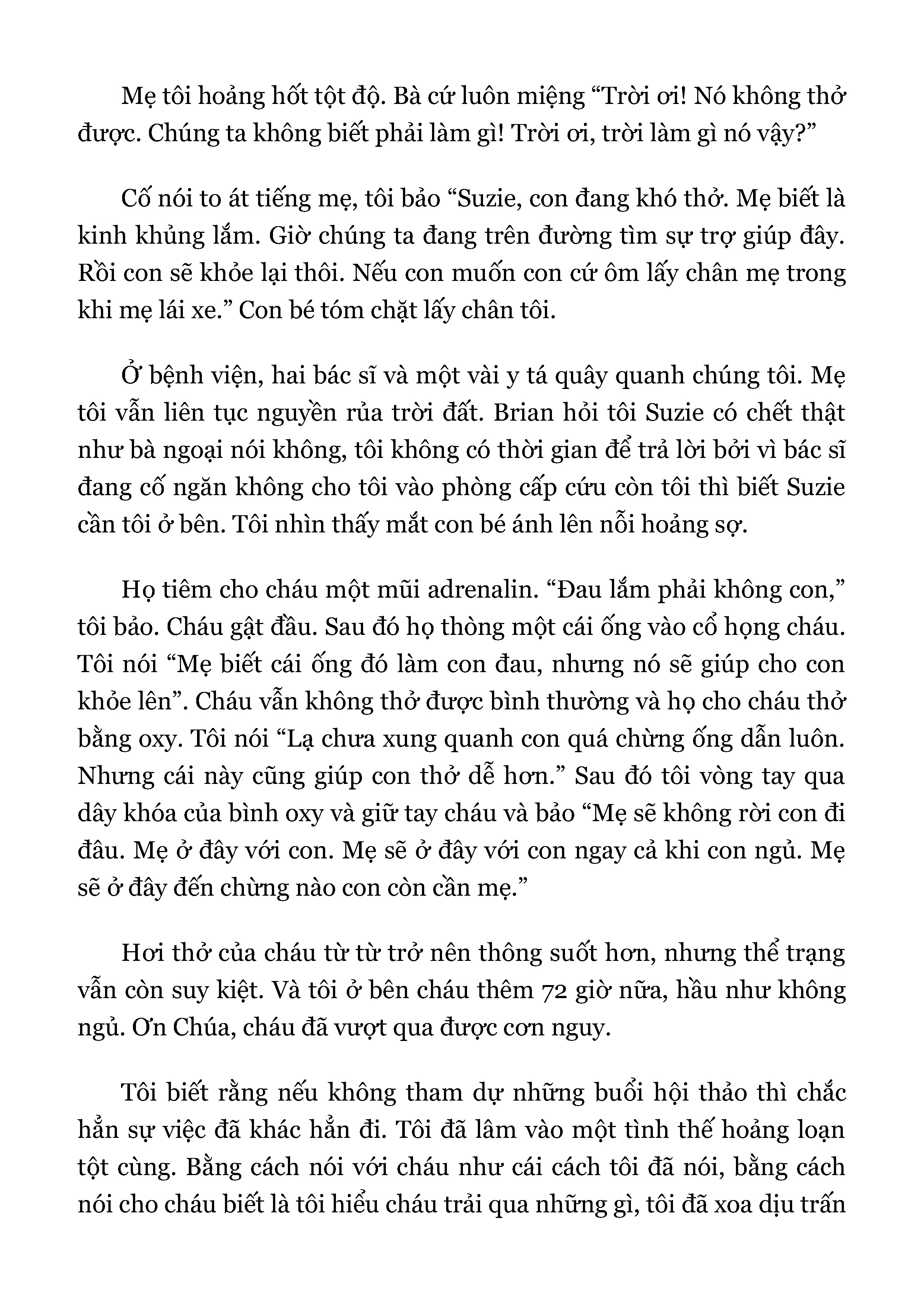 Mẹ tôi hoảng hốt tột độ. Bà cứ luôn miệng “Trời ơi! Nó không thở được. Chúng ta không biết phải làm gì! Trời ơi, trời làm gì nó vậy?”

Cố nói to át tiếng mẹ, tôi bảo “Suzie, con đang khó thở. Mẹ biết là kinh khủng lắm. Giờ chúng ta đang trên đường tìm sự trợ giúp đây. Rồi con sẽ khỏe lại thôi. Nếu con muốn con cứ ôm lấy chân mẹ trong khi mẹ lái xe.” Con bé tóm chặt lấy chân tôi.

Ở bệnh viện, hai bác sĩ và một vài y tá quây quanh chúng tôi. Mẹ tôi vẫn liên tục nguyền rủa trời đất. Brian hỏi tôi Suzie có chết thật như bà ngoại nói không, tôi không có thời gian để trả lời bởi vì bác sĩ đang cố ngăn không cho tôi vào phòng cấp cứu còn tôi thì biết Suzie cần tôi ở bên. Tôi nhìn thấy mắt con bé ánh lên nỗi hoảng sợ.

Họ tiêm cho cháu một mũi adrenalin. “Đau lắm phải không con,” tôi bảo. Cháu gật đầu. Sau đó họ thòng một cái ống vào cổ họng cháu. Tôi nói “Mẹ biết cái ống đó làm con đau, nhưng nó sẽ giúp cho con khỏe lên”. Cháu vẫn không thở được bình thường và họ cho cháu thở bằng oxy. Tôi nói “Lạ chưa xung quanh con quá chừng ống dẫn luôn. Nhưng cái này cũng giúp con thở dễ hơn.” Sau đó tôi vòng tay qua dây khóa của bình oxy và giữ tay cháu và bảo “Mẹ sẽ không rời con đi đâu. Mẹ ở đây với con. Mẹ sẽ ở đây với con ngay cả khi con ngủ. Mẹ sẽ ở đây đến chừng nào con còn cần mẹ.”

Hơi thở của cháu từ từ trở nên thông suốt hơn, nhưng thể trạng vẫn còn suy kiệt. Và tôi ở bên cháu thêm 72 giờ nữa, hầu như không ngủ. Ơn Chúa, cháu đã vượt qua được cơn nguy.

Tôi biết rằng nếu không tham dự những buổi hội thảo thì chắc hẳn sự việc đã khác hẳn đi. Tôi đã lâm vào một tình thế hoảng loạn tột cùng. Bằng cách nói với cháu như cái cách tôi đã nói, bằng cách nói cho cháu biết là tôi hiểu cháu trải qua những gì, tôi đã xoa dịu trấn